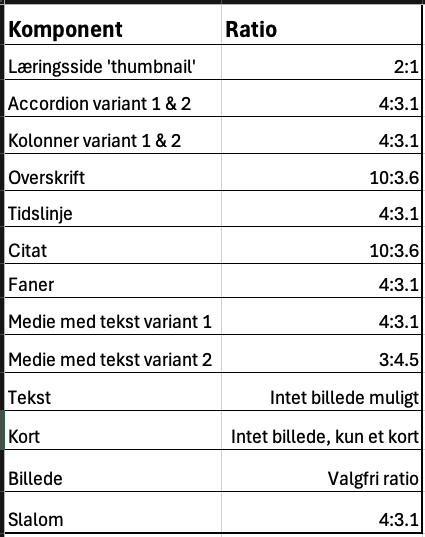 | Komponent | Ratio |
|---|---|
| Læringsside 'thumbnail' | 2:1 |
| Accordion variant 1 & 2 | 4:3.1 |
| Kolonner variant 1 & 2 | 4:3.1 |
| Overskrift | 10:3.6 |
| Tidslinje | 4:3.1 |
| Citat | 10:3.6 |
| Faner | 4:3.1 |
| Medie med tekst variant 1 | 4:3.1 |
| Medie med tekst variant 2 | 3:4.5 |
| Tekst | Intet billede muligt |
| Kort | Intet billede, kun et kort |
| Billede | Valgfri ratio |
| Slalom | 4:3.1 |